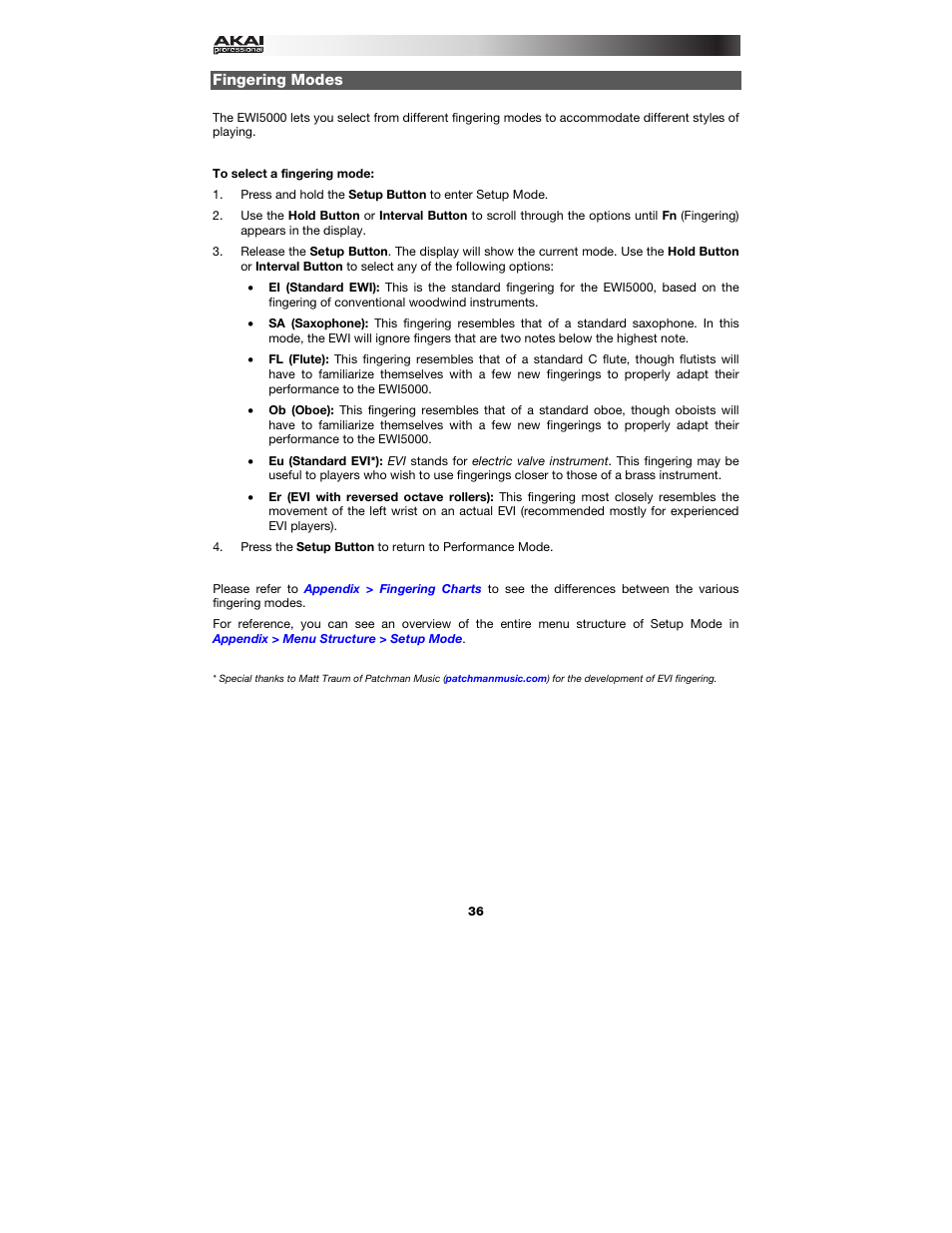 AKAI professional

Fingering Modes

The EWI5000 lets you select from different fingering modes to accommodate different styles of playing.

To select a fingering mode:

1. Press and hold the Setup Button to enter Setup Mode.

2. Use the Hold Button or Interval Button to scroll through the options until Fn (Fingering) appears in the display.

3. Release the Setup Button. The display will show the current mode. Use the Hold Button or Interval Button to select any of the following options:

• EI (Standard EWI): This is the standard fingering for the EWI5000, based on the fingering of conventional woodwind instruments.

• SA (Saxophone): This fingering resembles that of a standard saxophone. In this mode, the EWI will ignore fingers that are two notes below the highest note.

• FL (Flute): This fingering resembles that of a standard C flute, though flutists will have to familiarize themselves with a few new fingerings to properly adapt their performance to the EWI5000.

• Ob (Oboe): This fingering resembles that of a standard oboe, though oboists will have to familiarize themselves with a few new fingerings to properly adapt their performance to the EWI5000.

• Eu (Standard EVI*): EVI stands for electric valve instrument. This fingering may be useful to players who wish to use fingerings closer to those of a brass instrument.

• Er (EVI with reversed octave rollers): This fingering most closely resembles the movement of the left wrist on an actual EVI (recommended mostly for experienced EVI players).

4. Press the Setup Button to return to Performance Mode.

Please refer to Appendix > Fingering Charts to see the differences between the various fingering modes.

For reference, you can see an overview of the entire menu structure of Setup Mode in Appendix > Menu Structure > Setup Mode.

* Special thanks to Matt Traum of Patchman Music (patchmanmusic.com) for the development of EVI fingering.

36